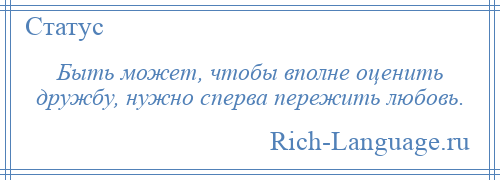 Статус

Быть может, чтобы вполне оценить дружбу, нужно сперва пережить любовь.

Rich-Language.ru